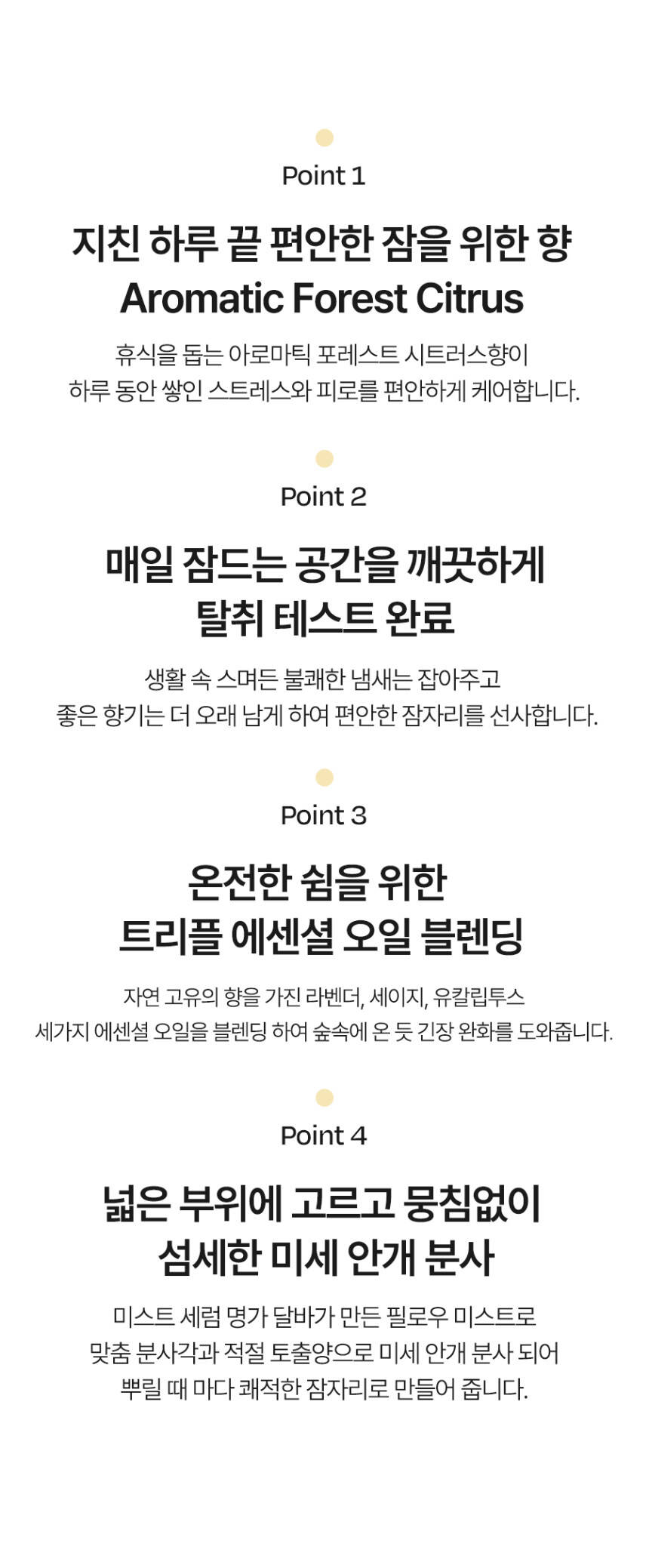 Point 1

지친 하루 끝 편안한 잠을 위한 향
Aromatic Forest Citrus

휴식을 돕는 아로마틱 포레스트 시트러스향이
하루 동안 쌓인 스트레스와 피로를 편안하게 케어합니다.

Point 2

매일 잠드는 공간을 깨끗하게
탈취 테스트 완료

생활 속 스며든 불쾌한 냄새는 잡아주고
좋은 향기는 더 오래 남게 하여 편안한 잠자리를 선사합니다.

Point 3

온전한 쉼을 위한
트리플 에센셜 오일 블렌딩

자연 고유의 향을 가진 라벤더, 세이지, 유칼립투스
세가지 에센셜 오일을 블렌딩 하여 숲속에 온 듯 긴장 완화를 도와줍니다.

Point 4

넓은 부위에 고르고 뭉침없이
섬세한 미세 안개 분사

미스트 세럼 명가 달바가 만든 필로우 미스트로
맞춤 분사각과 적절 토출양으로 미세 안개 분사 되어
뿌릴 때 마다 쾌적한 잠자리로 만들어 줍니다.